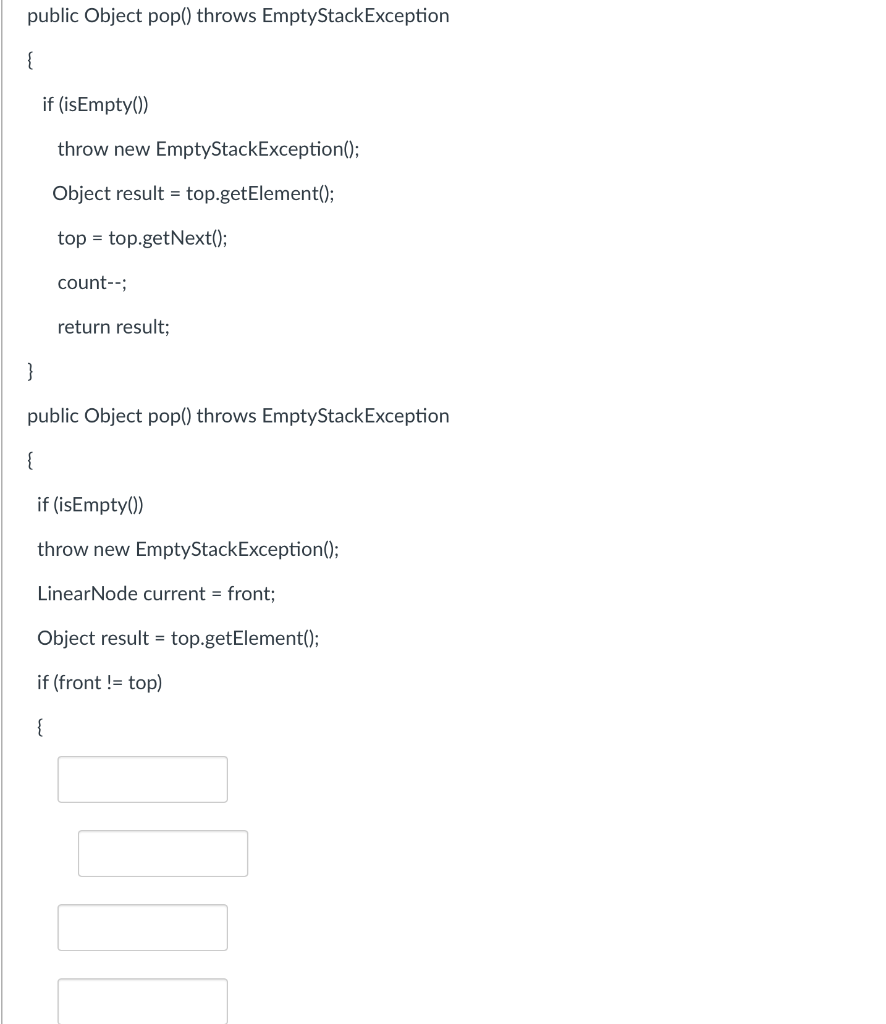 public Object pop() throws EmptyStackException

{

if (isEmpty())

throw new EmptyStackException();

Object result = top.getElement();

top = top.getNext();

count--;

return result;

}

public Object pop() throws EmptyStackException

{

if (isEmpty())

throw new EmptyStackException();

LinearNode current = front;

Object result = top.getElement();

if (front != top)

{